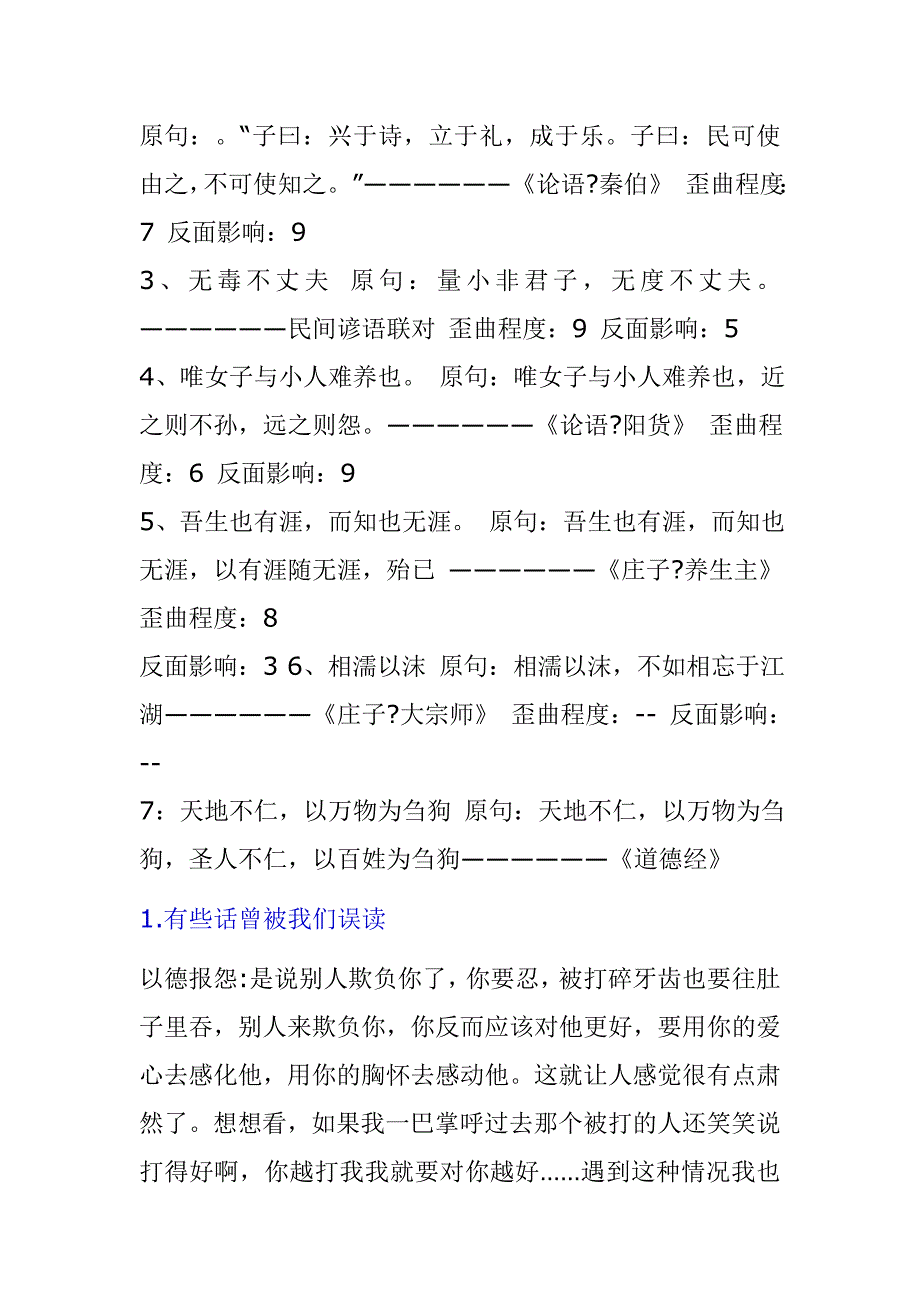 原句：。“子曰：兴于诗，立于礼，成于乐。子曰：民可使由之，不可使知之。”——————《论语?秦伯》 歪曲程度：7 反面影响：9

3、无毒不丈夫 原句：量小非君子，无度不丈夫。——————民间谚语联对 歪曲程度：9 反面影响：5

4、唯女子与小人难养也。 原句：唯女子与小人难养也，近之则不孙，远之则怨。——————《论语?阳货》 歪曲程度：6 反面影响：9

5、吾生也有涯，而知也无涯。 原句：吾生也有涯，而知也无涯，以有涯随无涯，殆已 ——————《庄子?养生主》 歪曲程度：8

反面影响：3 6、相濡以沫 原句：相濡以沫，不如相忘于江湖——————《庄子?大宗师》 歪曲程度：-- 反面影响：--

7：天地不仁，以万物为刍狗 原句：天地不仁，以万物为刍狗，圣人不仁，以百姓为刍狗——————《道德经》

1.有些话曾被我们误读

以德报怨:是说别人欺负你了，你要忍，被打碎牙齿也要往肚子里吞，别人来欺负你，你反而应该对他更好，要用你的爱心去感化他，用你的胸怀去感动他。这就让人感觉很有点肃然了。想想看，如果我一巴掌呼过去那个被打的人还笑笑说打得好啊，你越打我我就要对你越好......遇到这种情况我也